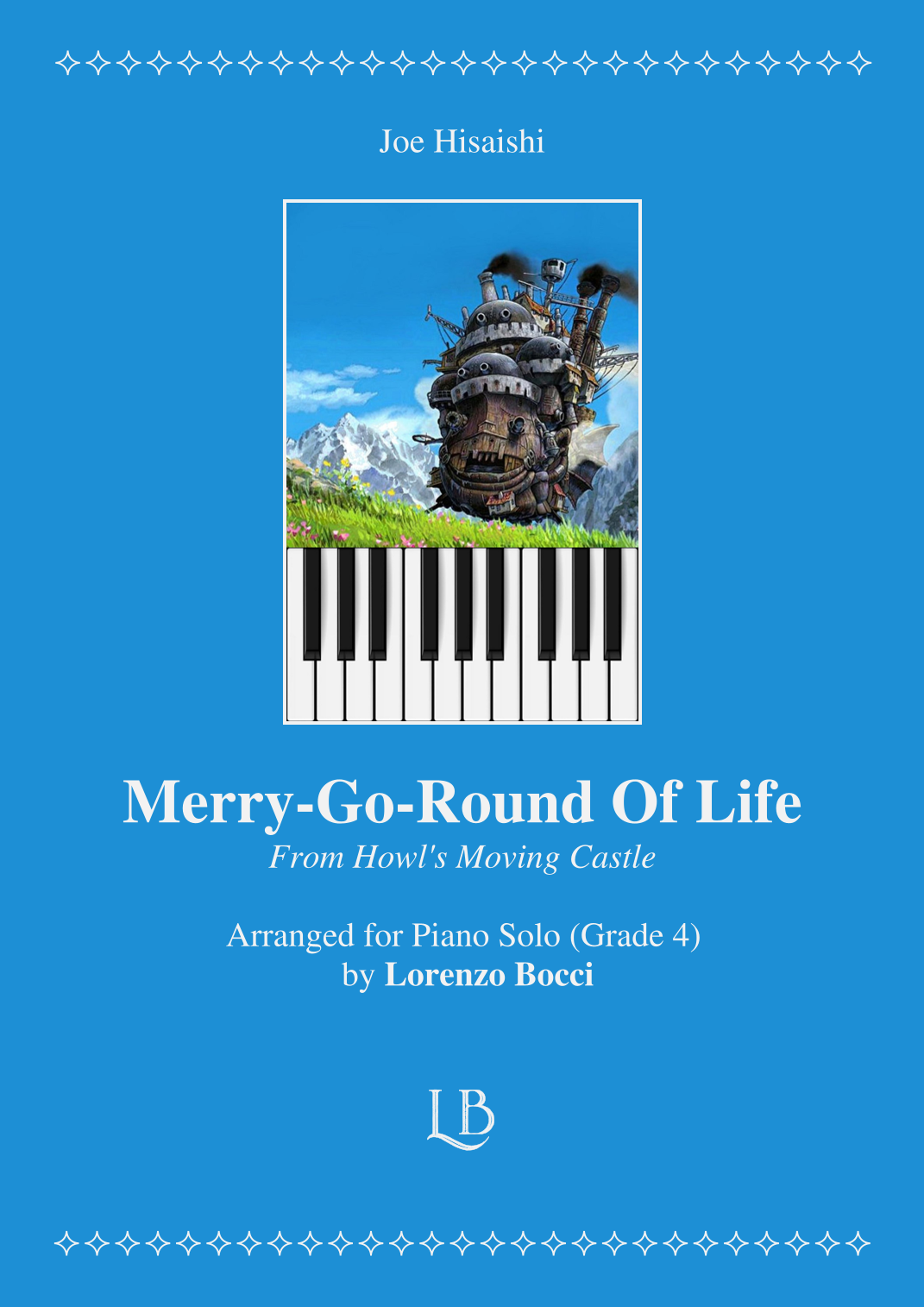 Joe Hisaishi

Merry-Go-Round Of Life
From Howl's Moving Castle

Arranged for Piano Solo (Grade 4)
by Lorenzo Bocci

LB